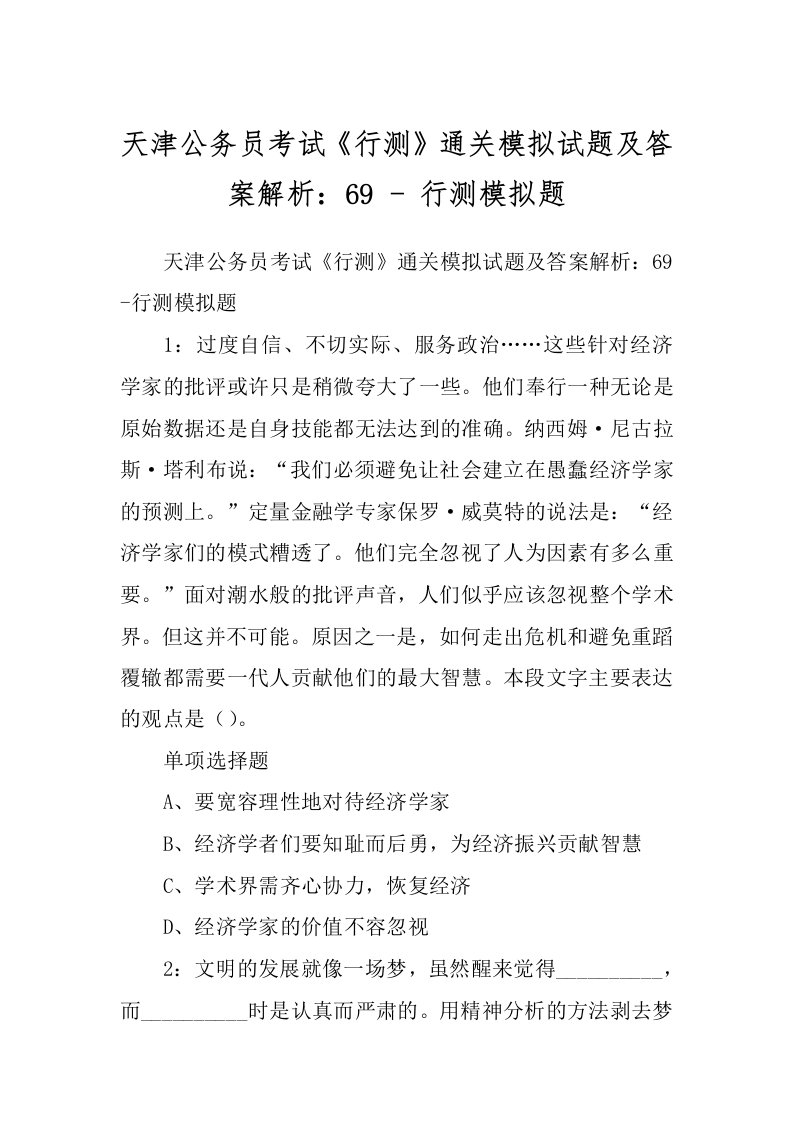 天津公务员考试《行测》通关模拟试题及答案解析：69 - 行测模拟题

天津公务员考试《行测》通关模拟试题及答案解析：69-行测模拟题

1：过度自信、不切实际、服务政治……这些针对经济学家的批评或许只是稍微夸大了一些。他们奉行一种无论是原始数据还是自身技能都无法达到的准确。纳西姆·尼古拉斯·塔利布说：“我们必须避免让社会建立在愚蠢经济学家的预测上。”定量金融学专家保罗·威莫特的说法是：“经济学家们的模式糟透了。他们完全忽视了人为因素有多么重要。”面对潮水般的批评声音，人们似乎应该忽视整个学术界。但这并不可能。原因之一是，如何走出危机和避免重蹈覆辙都需要一代人贡献他们的最大智慧。本段文字主要表达的观点是（）。

单项选择题

A、要宽容理性地对待经济学家

B、经济学者们要知耻而后勇，为经济振兴贡献智慧

C、学术界需齐心协力，恢复经济

D、经济学家的价值不容忽视

2：文明的发展就像一场梦，虽然醒来觉得__________，而__________时是认真而严肃的。用精神分析的方法剥去梦